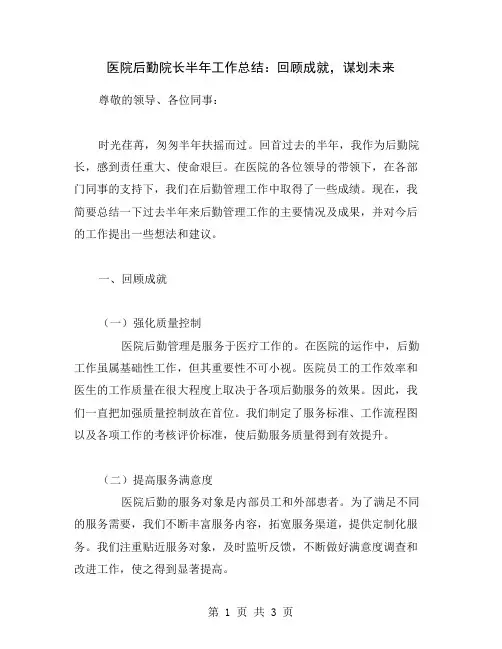 医院后勤院长半年工作总结：回顾成就，谋划未来

尊敬的领导、各位同事：

时光荏苒，匆匆半年扶摇而过。回首过去的半年，我作为后勤院长，感到责任重大、使命艰巨。在医院的各位领导的带领下，在各部门同事的支持下，我们在后勤管理工作中取得了一些成绩。现在，我简要总结一下过去半年来后勤管理工作的主要情况及成果，并对今后的工作提出一些想法和建议。

一、回顾成就

（一）强化质量控制

医院后勤管理是服务于医疗工作的。在医院的运作中，后勤工作虽属基础性工作，但其重要性不可小视。医院员工的工作效率和医生的工作质量在很大程度上取决于各项后勤服务的效果。因此，我们一直把加强质量控制放在首位。我们制定了服务标准、工作流程图以及各项工作的考核评价标准，使后勤服务质量得到有效提升。

（二）提高服务满意度

医院后勤的服务对象是内部员工和外部患者。为了满足不同的服务需要，我们不断丰富服务内容，拓宽服务渠道，提供定制化服务。我们注重贴近服务对象，及时监听反馈，不断做好满意度调查和改进工作，使之得到显著提高。

第 1 页 共 3 页